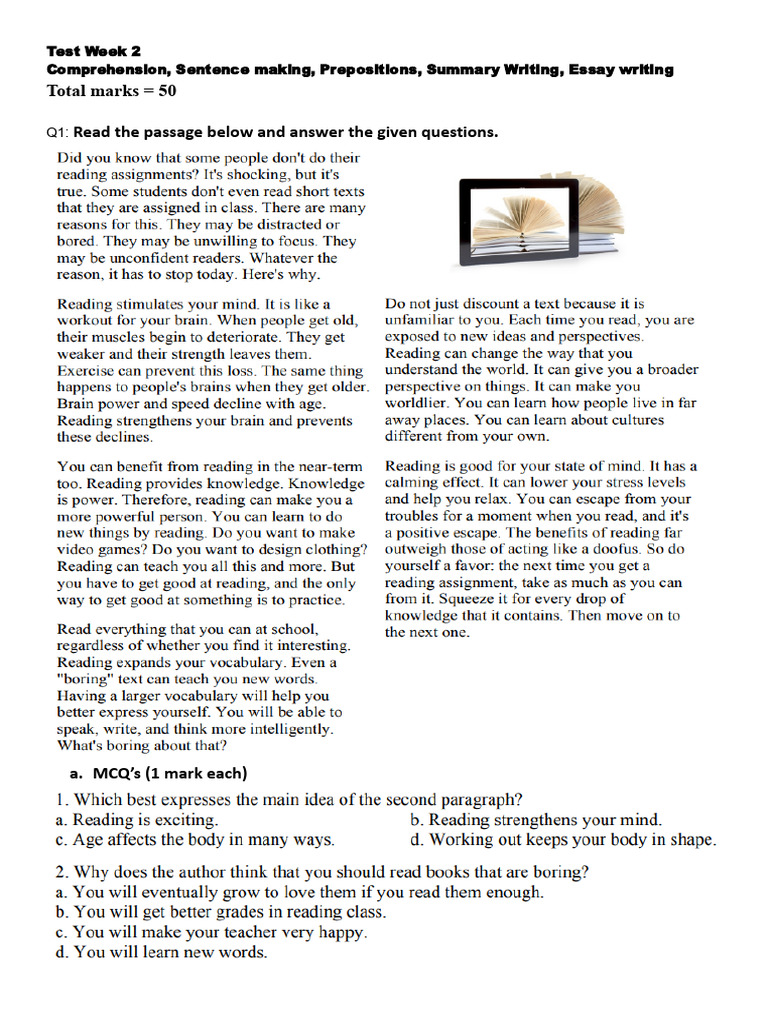 Test Week 2
Comprehension, Sentence making, Prepositions, Summary Writing, Essay writing
Total marks = 50

Q1: Read the passage below and answer the given questions.

Did you know that some people don't do their reading assignments? It's shocking, but it's true. Some students don't even read short texts that they are assigned in class. There are many reasons for this. They may be distracted or bored. They may be unwilling to focus. They may be unconfident readers. Whatever the reason, it has to stop today. Here's why.

Reading stimulates your mind. It is like a workout for your brain. When people get old, their muscles begin to deteriorate. They get weaker and their strength leaves them. Exercise can prevent this loss. The same thing happens to people's brains when they get older. Brain power and speed decline with age. Reading strengthens your brain and prevents these declines.

You can benefit from reading in the near-term too. Reading provides knowledge. Knowledge is power. Therefore, reading can make you a more powerful person. You can learn to do new things by reading. Do you want to make video games? Do you want to design clothing? Reading can teach you all this and more. But you have to get good at reading, and the only way to get good at something is to practice.

Read everything that you can at school, regardless of whether you find it interesting. Reading expands your vocabulary. Even a "boring" text can teach you new words. Having a larger vocabulary will help you better express yourself. You will be able to speak, write, and think more intelligently. What's boring about that?

Do not just discount a text because it is unfamiliar to you. Each time you read, you are exposed to new ideas and perspectives. Reading can change the way that you understand the world. It can give you a broader perspective on things. It can make you worldlier. You can learn how people live in far away places. You can learn about cultures different from your own.

Reading is good for your state of mind. It has a calming effect. It can lower your stress levels and help you relax. You can escape from your troubles for a moment when you read, and it's a positive escape. The benefits of reading far outweigh those of acting like a doofus. So do yourself a favor: the next time you get a reading assignment, take as much as you can from it. Squeeze it for every drop of knowledge that it contains. Then move on to the next one.

a. MCQ's (1 mark each)

1. Which best expresses the main idea of the second paragraph?
a. Reading is exciting.
b. Reading strengthens your mind.
c. Age affects the body in many ways.
d. Working out keeps your body in shape.

2. Why does the author think that you should read books that are boring?
a. You will eventually grow to love them if you read them enough.
b. You will get better grades in reading class.
c. You will make your teacher very happy.
d. You will learn new words.